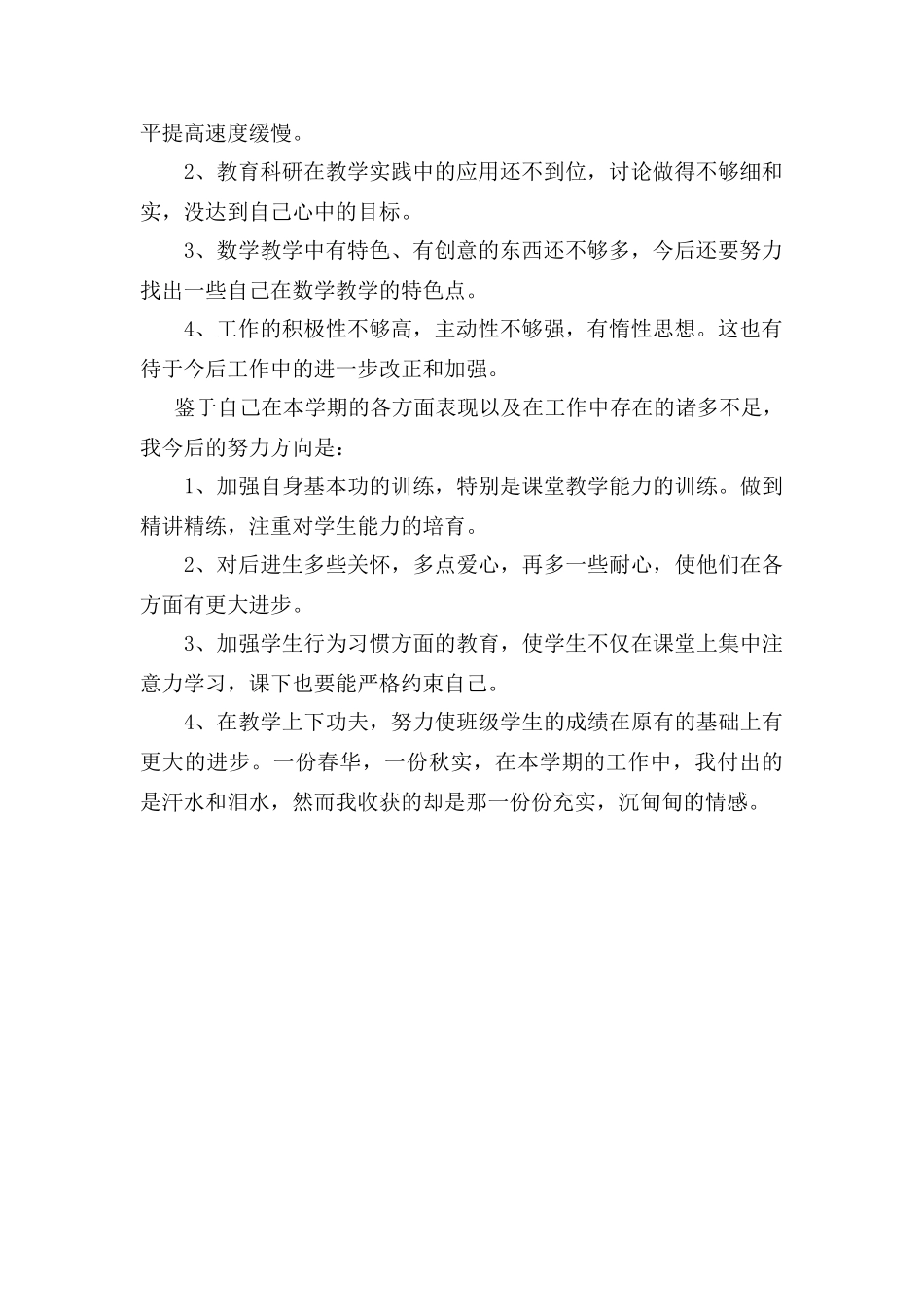 平提高速度缓慢。

2、教育科研在教学实践中的应用还不到位，讨论做得不够细和实，没达到自己心中的目标。

3、数学教学中有特色、有创意的东西还不够多，今后还要努力找出一些自己在数学教学的特色点。

4、工作的积极性不够高，主动性不够强，有惰性思想。这也有待于今后工作中的进一步改正和加强。

鉴于自己在本学期的各方面表现以及在工作中存在的诸多不足，我今后的努力方向是：

1、加强自身基本功的训练，特别是课堂教学能力的训练。做到精讲精练，注重对学生能力的培育。

2、对后进生多些关怀，多点爱心，再多一些耐心，使他们在各方面有更大进步。

3、加强学生行为习惯方面的教育，使学生不仅在课堂上集中注意力学习，课下也要能严格约束自己。

4、在教学上下功夫，努力使班级学生的成绩在原有的基础上有更大的进步。一份春华，一份秋实，在本学期的工作中，我付出的是汗水和泪水，然而我收获的却是那一份份充实，沉甸甸的情感。